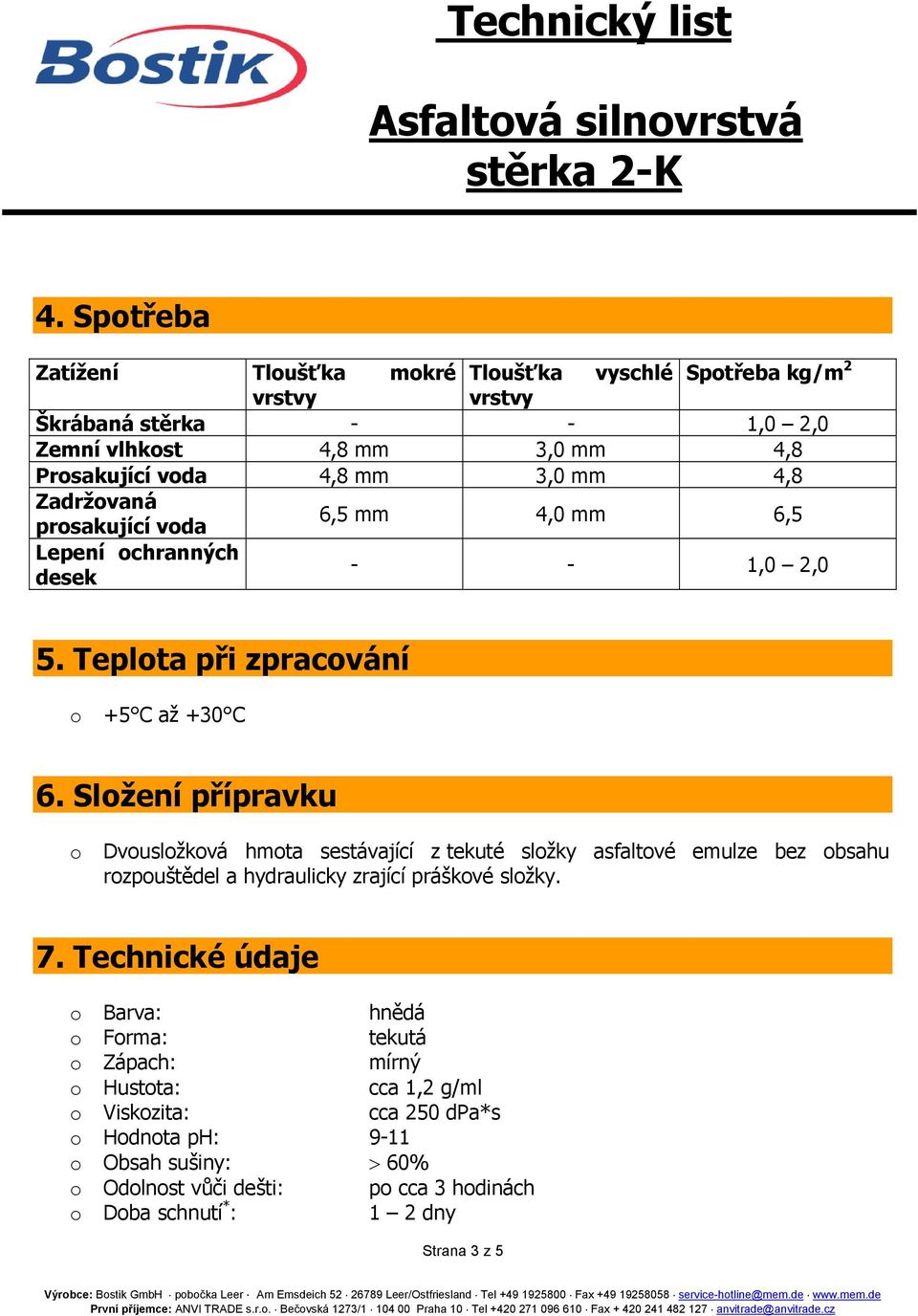 Bostik

Technický list

Asfaltová silnovrstvá stěrka 2-K

4. Spotřeba

| Zatížení | Tloušťka mokré vrstvy | Tloušťka vyschlé vrstvy | Spotřeba kg/m$^2$ |
|---|---|---|---|
| Škrábaná stěrka | - | - | 1,0 – 2,0 |
| Zemní vlhkost | 4,8 mm | 3,0 mm | 4,8 |
| Prosakující voda | 4,8 mm | 3,0 mm | 4,8 |
| Zadržovaná prosakující voda | 6,5 mm | 4,0 mm | 6,5 |
| Lepení ochranných desek | - | - | 1,0 – 2,0 |

5. Teplota při zpracování

o +5°C až +30°C

6. Složení přípravku

o Dvousložková hmota sestávající z tekuté složky asfaltové emulze bez obsahu rozpouštědel a hydraulicky zrající práškové složky.

7. Technické údaje

o Barva: hnědá
o Forma: tekutá
o Zápach: mírný
o Hustota: cca 1,2 g/ml
o Viskozita: cca 250 dPa*s
o Hodnota pH: 9-11
o Obsah sušiny: > 60%
o Odolnost vůči dešti: po cca 3 hodinách
o Doba schnutí$^*$: 1 – 2 dny

Strana 3 z 5

Výrobce: Bostik GmbH · pobočka Leer · Am Emsdeich 52 · 26789 Leer/Ostfriesland · Tel +49 1925800 · Fax +49 19258058 · service-hotline@mem.de · www.mem.de
První příjemce: ANVI TRADE s.r.o. · Bečovská 1273/1 · 104 00 Praha 10 · Tel +420 271 096 610 · Fax + 420 241 482 127 · anvitrade@anvitrade.cz